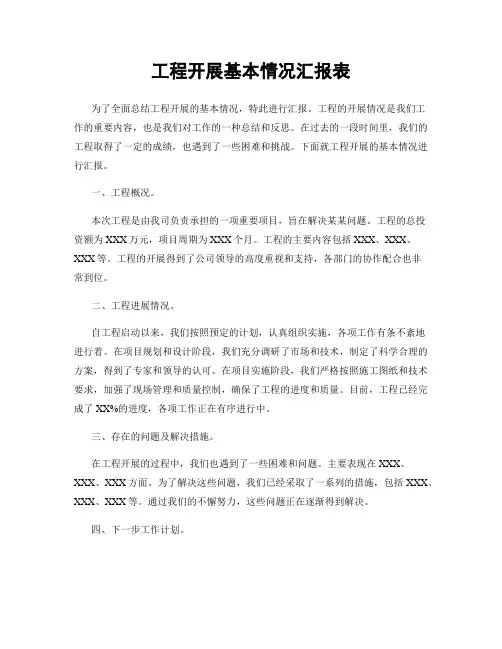 工程开展基本情况汇报表

为了全面总结工程开展的基本情况，特此进行汇报。工程的开展情况是我们工作的重要内容，也是我们对工作的一种总结和反思。在过去的一段时间里，我们的工程取得了一定的成绩，也遇到了一些困难和挑战。下面就工程开展的基本情况进行汇报。

一、工程概况。

本次工程是由我司负责承担的一项重要项目，旨在解决某某问题。工程的总投资额为XXX万元，项目周期为XXX个月。工程的主要内容包括XXX、XXX、XXX等。工程的开展得到了公司领导的高度重视和支持，各部门的协作配合也非常到位。

二、工程进展情况。

自工程启动以来，我们按照预定的计划，认真组织实施，各项工作有条不紊地进行着。在项目规划和设计阶段，我们充分调研了市场和技术，制定了科学合理的方案，得到了专家和领导的认可。在项目实施阶段，我们严格按照施工图纸和技术要求，加强了现场管理和质量控制，确保了工程的进度和质量。目前，工程已经完成了XX%的进度，各项工作正在有序进行中。

三、存在的问题及解决措施。

在工程开展的过程中，我们也遇到了一些困难和问题。主要表现在XXX、XXX、XXX方面。为了解决这些问题，我们已经采取了一系列的措施，包括XXX、XXX、XXX等。通过我们的不懈努力，这些问题正在逐渐得到解决。

四、下一步工作计划。